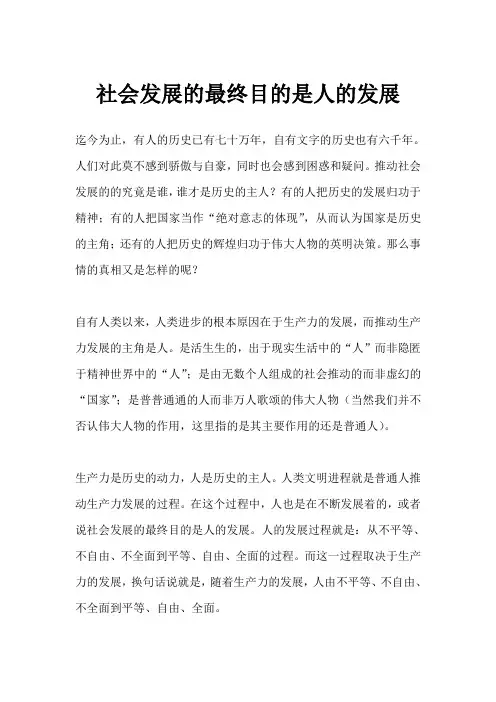 社会发展的最终目的是人的发展

迄今为止，有人的历史已有七十万年，自有文字的历史也有六千年。人们对此莫不感到骄傲与自豪，同时也会感到困惑和疑问。推动社会发展的的究竟是谁，谁才是历史的主人？有的人把历史的发展归功于精神；有的人把国家当作“绝对意志的体现”，从而认为国家是历史的主角；还有的人把历史的辉煌归功于伟大人物的英明决策。那么事情的真相又是怎样的呢？

自有人类以来，人类进步的根本原因在于生产力的发展，而推动生产力发展的主角是人。是活生生的，出于现实生活中的“人”而非隐匿于精神世界中的“人”；是由无数个人组成的社会推动的而非虚幻的“国家”；是普普通通的人而非万人歌颂的伟大人物（当然我们并不否认伟大人物的作用，这里指的是其主要作用的还是普通人）。

生产力是历史的动力，人是历史的主人。人类文明进程就是普通人推动生产力发展的过程。在这个过程中，人也是在不断发展着的，或者说社会发展的最终目的是人的发展。人的发展过程就是：从不平等、不自由、不全面到平等、自由、全面的过程。而这一过程取决于生产力的发展，换句话说就是，随着生产力的发展，人由不平等、不自由、不全面到平等、自由、全面。